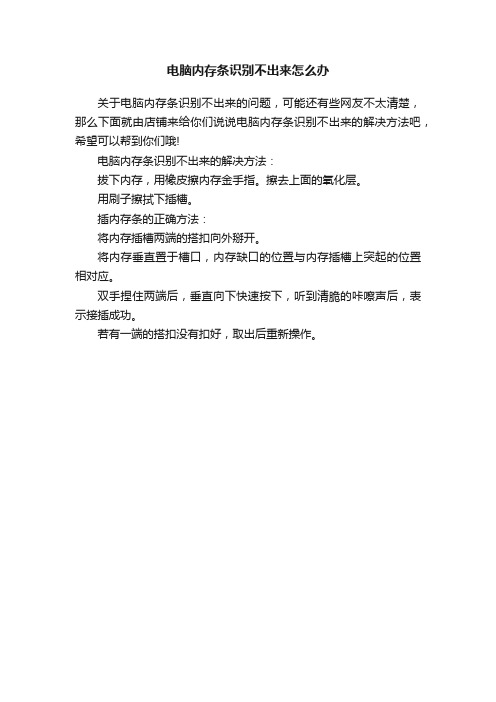 电脑内存条识别不出来怎么办

关于电脑内存条识别不出来的问题，可能还有些网友不太清楚，那么下面就由店铺来给你们说说电脑内存条识别不出来的解决方法吧，希望可以帮到你们哦!

电脑内存条识别不出来的解决方法：

拔下内存，用橡皮擦内存金手指。擦去上面的氧化层。

用刷子擦拭下插槽。

插内存条的正确方法：

将内存插槽两端的搭扣向外掰开。

将内存垂直置于槽口，内存缺口的位置与内存插槽上突起的位置相对应。

双手捏住两端后，垂直向下快速按下，听到清脆的咔嚓声后，表示接插成功。

若有一端的搭扣没有扣好，取出后重新操作。